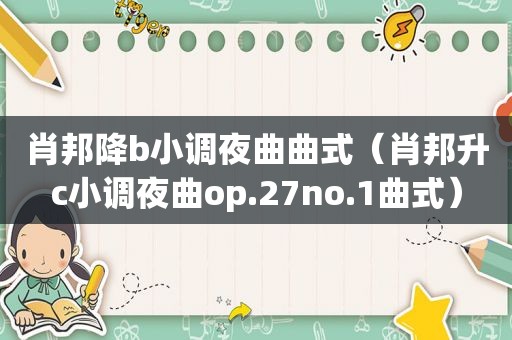 肖邦降b小调夜曲曲式（肖邦升c小调夜曲op.27no.1曲式）